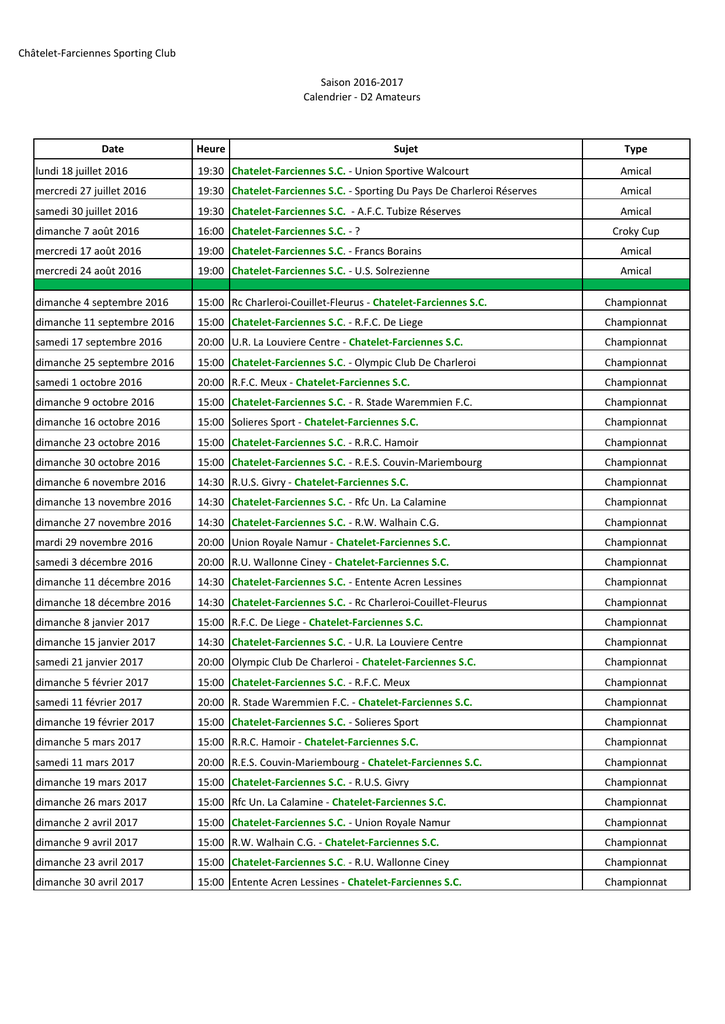 Châtelet-Farciennes Sporting Club

Saison 2016-2017
Calendrier - D2 Amateurs

| Date | Heure | Sujet | Type |
|---|---|---|---|
| lundi 18 juillet 2016 | 19:30 | Chatelet-Farciennes S.C. - Union Sportive Walcourt | Amical |
| mercredi 27 juillet 2016 | 19:30 | Chatelet-Farciennes S.C. - Sporting Du Pays De Charleroi Réserves | Amical |
| samedi 30 juillet 2016 | 19:30 | Chatelet-Farciennes S.C. - A.F.C. Tubize Réserves | Amical |
| dimanche 7 août 2016 | 16:00 | Chatelet-Farciennes S.C. - ? | Croky Cup |
| mercredi 17 août 2016 | 19:00 | Chatelet-Farciennes S.C. - Francs Borains | Amical |
| mercredi 24 août 2016 | 19:00 | Chatelet-Farciennes S.C. - U.S. Solrezienne | Amical |
| | | | |
| dimanche 4 septembre 2016 | 15:00 | Rc Charleroi-Couillet-Fleurus - Chatelet-Farciennes S.C. | Championnat |
| dimanche 11 septembre 2016 | 15:00 | Chatelet-Farciennes S.C. - R.F.C. De Liege | Championnat |
| samedi 17 septembre 2016 | 20:00 | U.R. La Louviere Centre - Chatelet-Farciennes S.C. | Championnat |
| dimanche 25 septembre 2016 | 15:00 | Chatelet-Farciennes S.C. - Olympic Club De Charleroi | Championnat |
| samedi 1 octobre 2016 | 20:00 | R.F.C. Meux - Chatelet-Farciennes S.C. | Championnat |
| dimanche 9 octobre 2016 | 15:00 | Chatelet-Farciennes S.C. - R. Stade Waremmien F.C. | Championnat |
| dimanche 16 octobre 2016 | 15:00 | Solieres Sport - Chatelet-Farciennes S.C. | Championnat |
| dimanche 23 octobre 2016 | 15:00 | Chatelet-Farciennes S.C. - R.R.C. Hamoir | Championnat |
| dimanche 30 octobre 2016 | 15:00 | Chatelet-Farciennes S.C. - R.E.S. Couvin-Mariembourg | Championnat |
| dimanche 6 novembre 2016 | 14:30 | R.U.S. Givry - Chatelet-Farciennes S.C. | Championnat |
| dimanche 13 novembre 2016 | 14:30 | Chatelet-Farciennes S.C. - Rfc Un. La Calamine | Championnat |
| dimanche 27 novembre 2016 | 14:30 | Chatelet-Farciennes S.C. - R.W. Walhain C.G. | Championnat |
| mardi 29 novembre 2016 | 20:00 | Union Royale Namur - Chatelet-Farciennes S.C. | Championnat |
| samedi 3 décembre 2016 | 20:00 | R.U. Wallonne Ciney - Chatelet-Farciennes S.C. | Championnat |
| dimanche 11 décembre 2016 | 14:30 | Chatelet-Farciennes S.C. - Entente Acren Lessines | Championnat |
| dimanche 18 décembre 2016 | 14:30 | Chatelet-Farciennes S.C. - Rc Charleroi-Couillet-Fleurus | Championnat |
| dimanche 8 janvier 2017 | 15:00 | R.F.C. De Liege - Chatelet-Farciennes S.C. | Championnat |
| dimanche 15 janvier 2017 | 14:30 | Chatelet-Farciennes S.C. - U.R. La Louviere Centre | Championnat |
| samedi 21 janvier 2017 | 20:00 | Olympic Club De Charleroi - Chatelet-Farciennes S.C. | Championnat |
| dimanche 5 février 2017 | 15:00 | Chatelet-Farciennes S.C. - R.F.C. Meux | Championnat |
| samedi 11 février 2017 | 20:00 | R. Stade Waremmien F.C. - Chatelet-Farciennes S.C. | Championnat |
| dimanche 19 février 2017 | 15:00 | Chatelet-Farciennes S.C. - Solieres Sport | Championnat |
| dimanche 5 mars 2017 | 15:00 | R.R.C. Hamoir - Chatelet-Farciennes S.C. | Championnat |
| samedi 11 mars 2017 | 20:00 | R.E.S. Couvin-Mariembourg - Chatelet-Farciennes S.C. | Championnat |
| dimanche 19 mars 2017 | 15:00 | Chatelet-Farciennes S.C. - R.U.S. Givry | Championnat |
| dimanche 26 mars 2017 | 15:00 | Rfc Un. La Calamine - Chatelet-Farciennes S.C. | Championnat |
| dimanche 2 avril 2017 | 15:00 | Chatelet-Farciennes S.C. - Union Royale Namur | Championnat |
| dimanche 9 avril 2017 | 15:00 | R.W. Walhain C.G. - Chatelet-Farciennes S.C. | Championnat |
| dimanche 23 avril 2017 | 15:00 | Chatelet-Farciennes S.C. - R.U. Wallonne Ciney | Championnat |
| dimanche 30 avril 2017 | 15:00 | Entente Acren Lessines - Chatelet-Farciennes S.C. | Championnat |